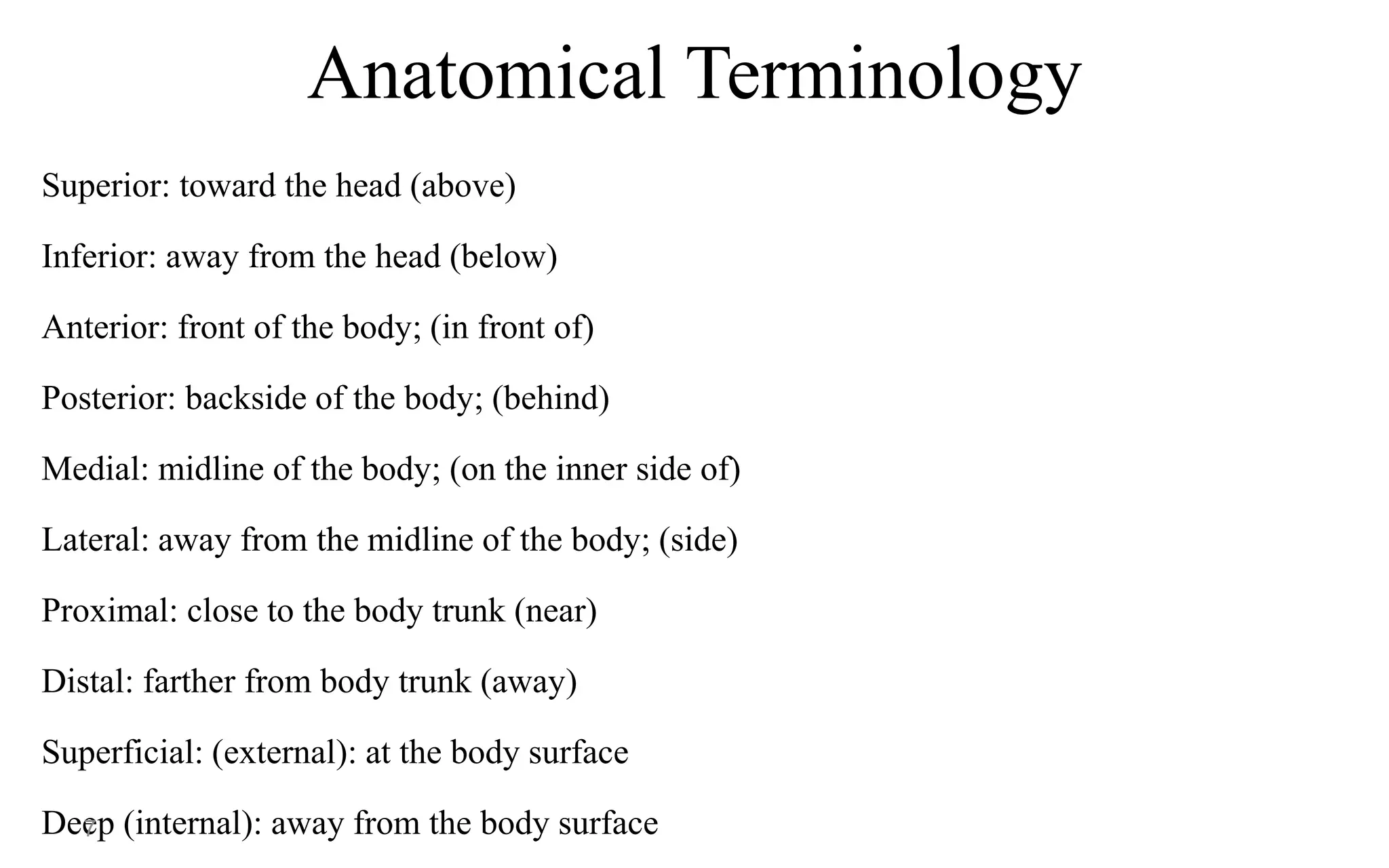 Anatomical Terminology

Superior: toward the head (above)

Inferior: away from the head (below)

Anterior: front of the body; (in front of)

Posterior: backside of the body; (behind)

Medial: midline of the body; (on the inner side of)

Lateral: away from the midline of the body; (side)

Proximal: close to the body trunk (near)

Distal: farther from body trunk (away)

Superficial: (external): at the body surface

Deep (internal): away from the body surface